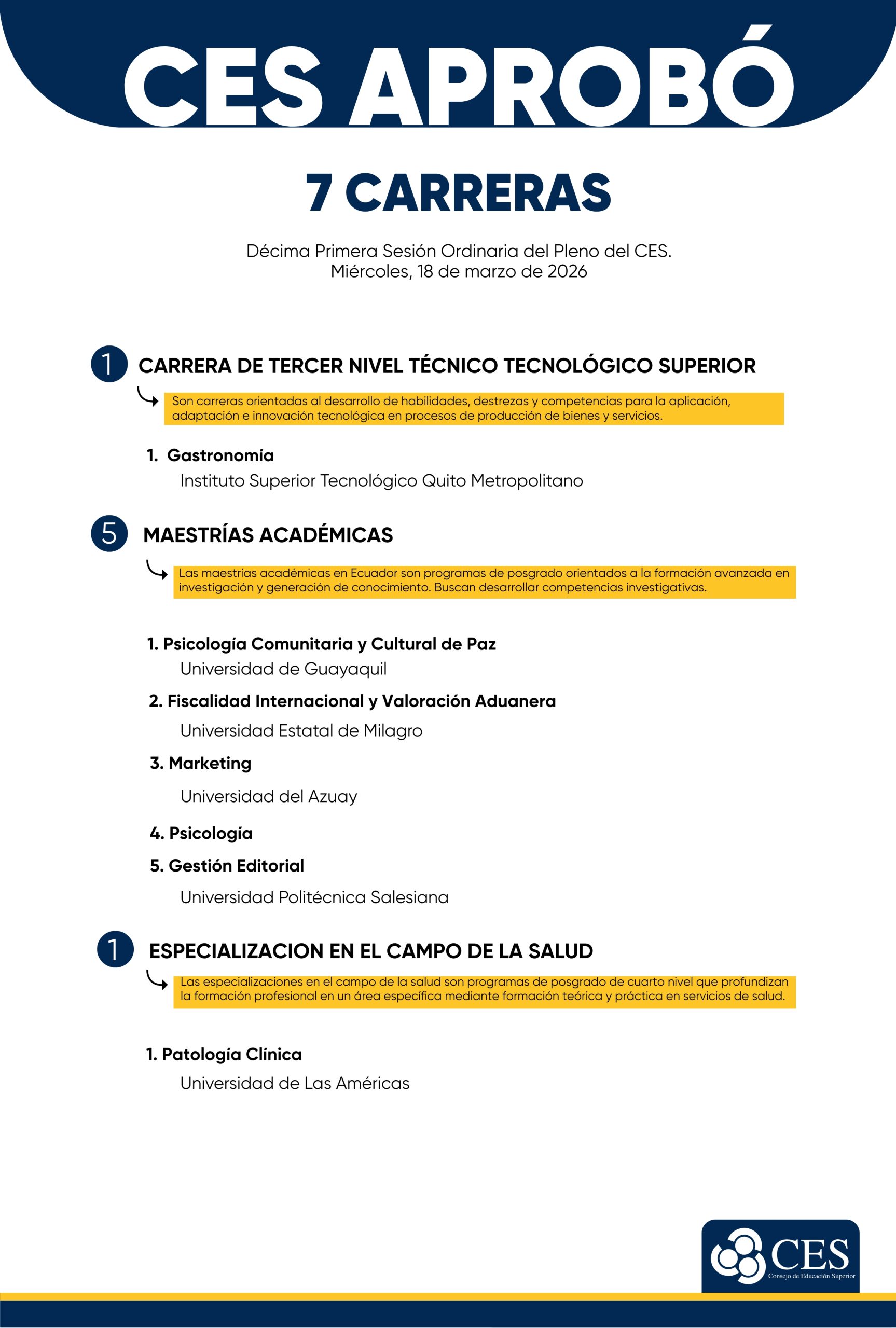 CES APROBÓ

7 CARRERAS

Décima Primera Sesión Ordinaria del Pleno del CES.
Miércoles, 18 de marzo de 2026

1 CARRERA DE TERCER NIVEL TÉCNICO TECNOLÓGICO SUPERIOR

Son carreras orientadas al desarrollo de habilidades, destrezas y competencias para la aplicación, adaptación e innovación tecnológica en procesos de producción de bienes y servicios.

1. Gastronomía
Instituto Superior Tecnológico Quito Metropolitano

5 MAESTRÍAS ACADÉMICAS

Las maestrías académicas en Ecuador son programas de posgrado orientados a la formación avanzada en investigación y generación de conocimiento. Buscan desarrollar competencias investigativas.

1. Psicología Comunitaria y Cultural de Paz
Universidad de Guayaquil

2. Fiscalidad Internacional y Valoración Aduanera
Universidad Estatal de Milagro

3. Marketing
Universidad del Azuay

4. Psicología

5. Gestión Editorial
Universidad Politécnica Salesiana

1 ESPECIALIZACION EN EL CAMPO DE LA SALUD

Las especializaciones en el campo de la salud son programas de posgrado de cuarto nivel que profundizan la formación profesional en un área específica mediante formación teórica y práctica en servicios de salud.

1. Patología Clínica
Universidad de Las Américas

CES
Consejo de Educación Superior